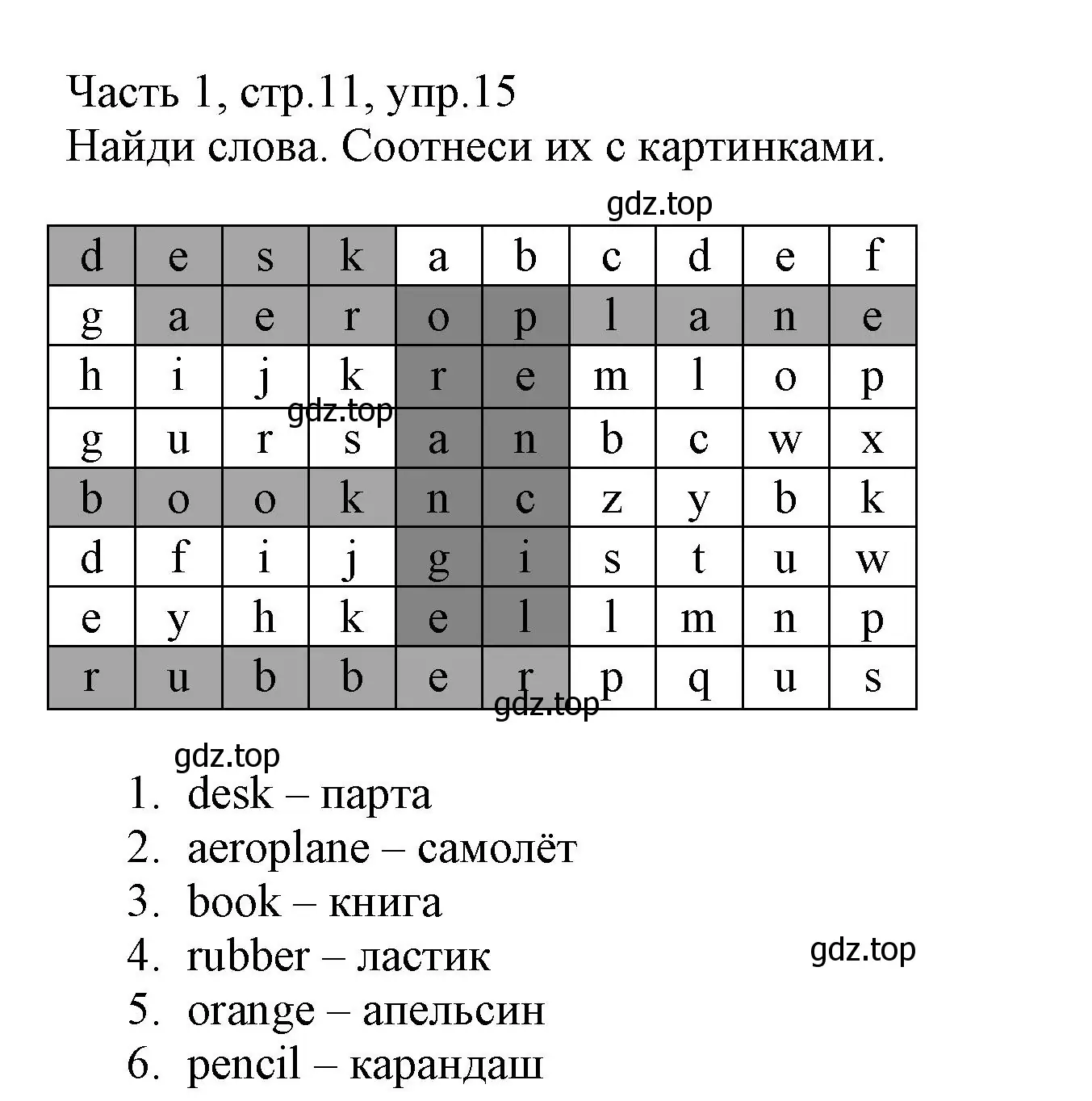 Часть 1, стр.11, упр.15
Найди слова. Соотнеси их с картинками.

gdz.top

| d | e | s | k | a | b | c | d | e | f |
|---|---|---|---|---|---|---|---|---|---|
| g | a | e | r | o | p | l | a | n | e |
| h | i | j | k | r | e | m | l | o | p |
| g | u | r | s | a | n | b | c | w | x |
| b | o | o | k | n | c | z | y | b | k |
| d | f | i | j | g | i | s | t | u | w |
| e | y | h | k | e | l | l | m | n | p |
| r | u | b | b | e | r | p | q | u | s |

gdz.top

gdz.top

gdz.top

1. desk – парта
2. aeroplane – самолёт
3. book – книга
4. rubber – ластик
5. orange – апельсин
6. pencil – карандаш

gdz.top